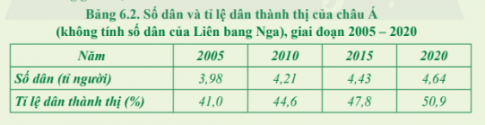 Bảng 6.2. Số dân và tỉ lệ dân thành thị của châu Á (không tính số dân của Liên bang Nga), giai đoạn 2005 – 2020

| Năm | 2005 | 2010 | 2015 | 2020 |
|---|---|---|---|---|
| Số dân (tỉ người) | 3,98 | 4,21 | 4,43 | 4,64 |
| Tỉ lệ dân thành thị (%) | 41,0 | 44,6 | 47,8 | 50,9 |